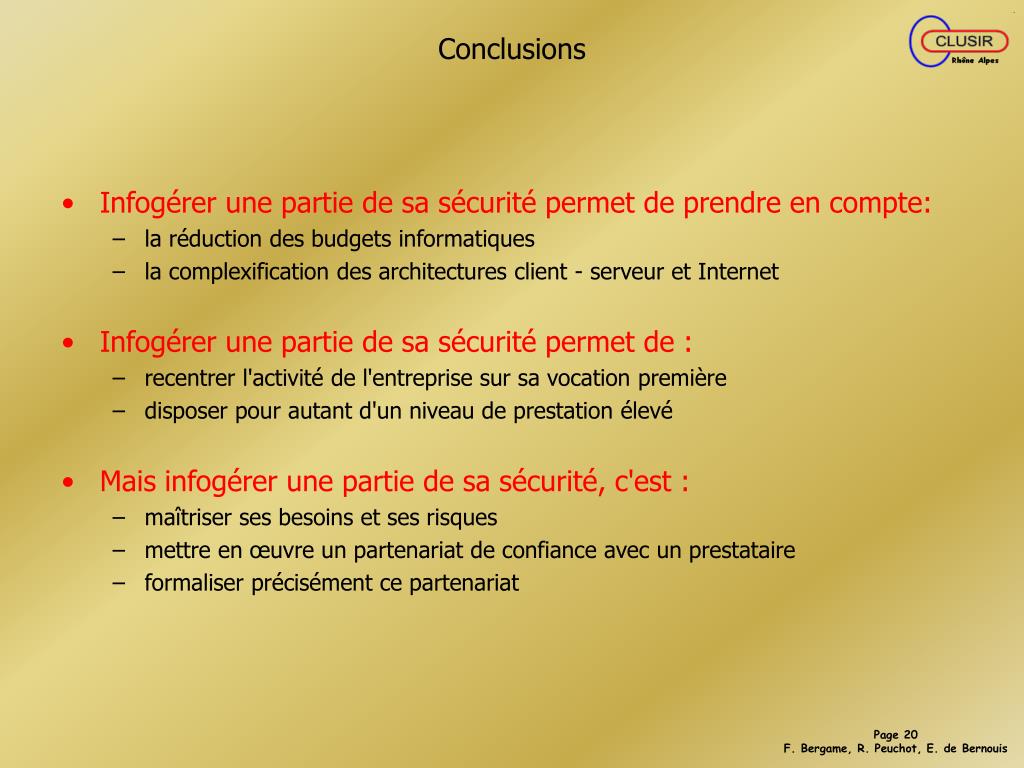 Conclusions

CLUSIR
Rhône Alpes

• Infogérer une partie de sa sécurité permet de prendre en compte:
– la réduction des budgets informatiques
– la complexification des architectures client - serveur et Internet

• Infogérer une partie de sa sécurité permet de :
– recentrer l'activité de l'entreprise sur sa vocation première
– disposer pour autant d'un niveau de prestation élevé

• Mais infogérer une partie de sa sécurité, c'est :
– maîtriser ses besoins et ses risques
– mettre en œuvre un partenariat de confiance avec un prestataire
– formaliser précisément ce partenariat

Page 20
F. Bergame, R. Peuchot, E. de Bernouis